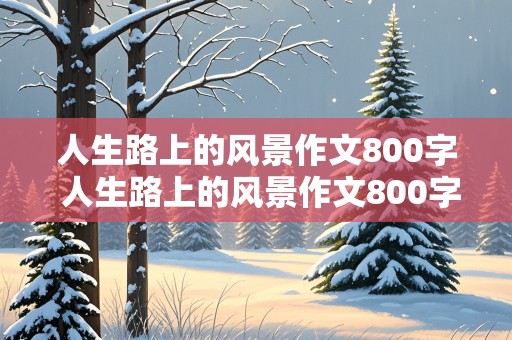 人生路上的风景作文800字
人生路上的风景作文800字